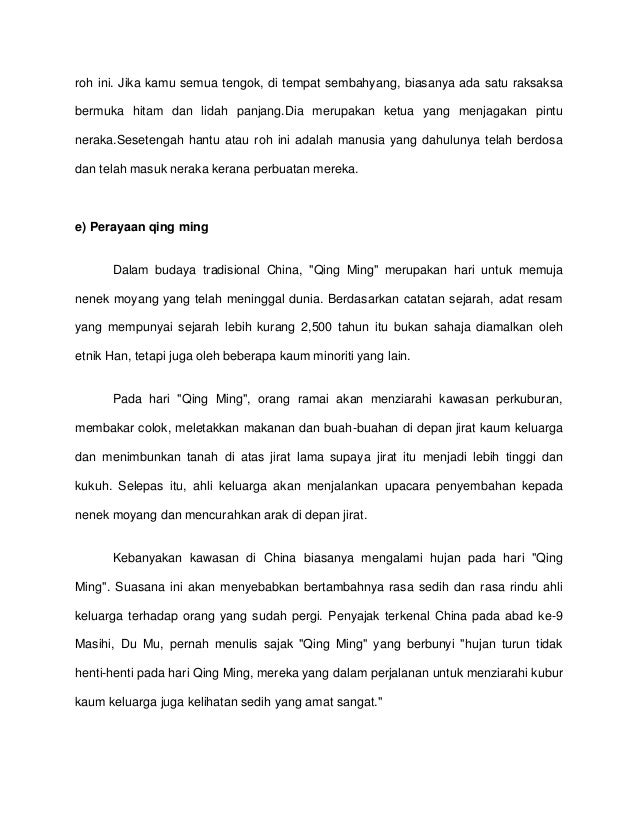 roh ini. Jika kamu semua tengok, di tempat sembahyang, biasanya ada satu raksaksa bermuka hitam dan lidah panjang.Dia merupakan ketua yang menjagakan pintu neraka.Sesetengah hantu atau roh ini adalah manusia yang dahulunya telah berdosa dan telah masuk neraka kerana perbuatan mereka.

e) Perayaan qing ming

Dalam budaya tradisional China, "Qing Ming" merupakan hari untuk memuja nenek moyang yang telah meninggal dunia. Berdasarkan catatan sejarah, adat resam yang mempunyai sejarah lebih kurang 2,500 tahun itu bukan sahaja diamalkan oleh etnik Han, tetapi juga oleh beberapa kaum minoriti yang lain.

Pada hari "Qing Ming", orang ramai akan menziarahi kawasan perkuburan, membakar colok, meletakkan makanan dan buah-buahan di depan jirat kaum keluarga dan menimbunkan tanah di atas jirat lama supaya jirat itu menjadi lebih tinggi dan kukuh. Selepas itu, ahli keluarga akan menjalankan upacara penyembahan kepada nenek moyang dan mencurahkan arak di depan jirat.

Kebanyakan kawasan di China biasanya mengalami hujan pada hari "Qing Ming". Suasana ini akan menyebabkan bertambahnya rasa sedih dan rasa rindu ahli keluarga terhadap orang yang sudah pergi. Penyajak terkenal China pada abad ke-9 Masihi, Du Mu, pernah menulis sajak "Qing Ming" yang berbunyi "hujan turun tidak henti-henti pada hari Qing Ming, mereka yang dalam perjalanan untuk menziarahi kubur kaum keluarga juga kelihatan sedih yang amat sangat."